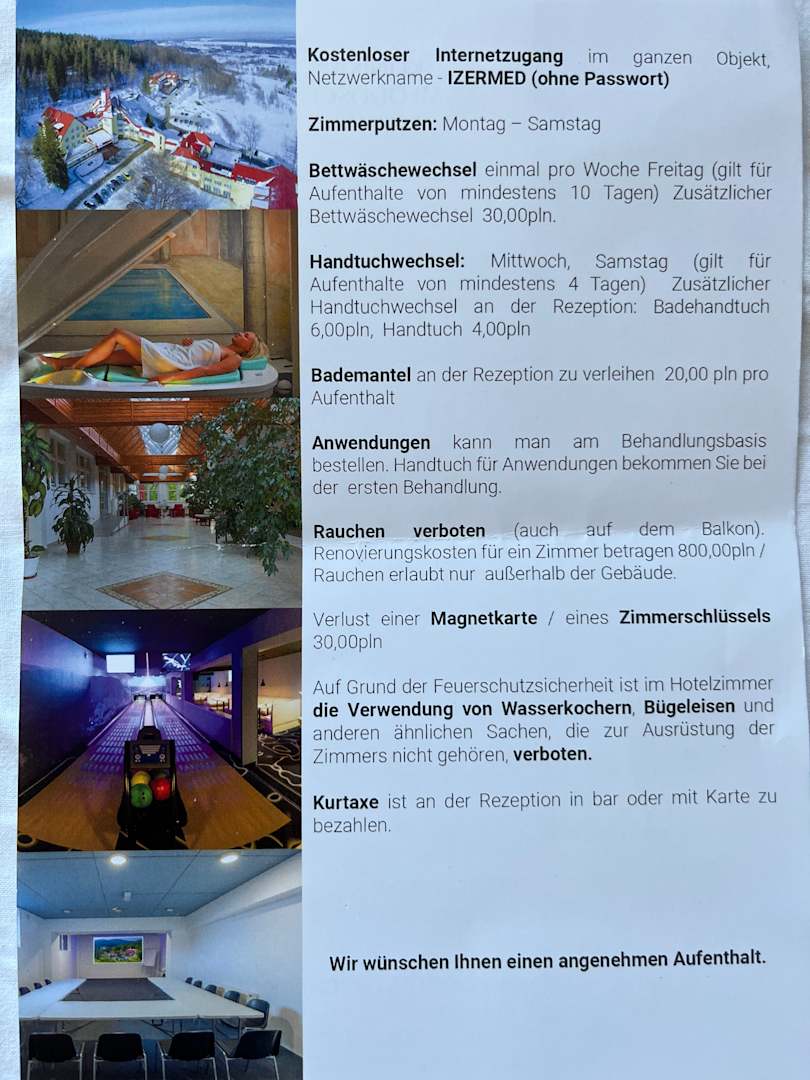 Kostenloser Internetzugang im ganzen Objekt, Netzwerkname - IZERMED (ohne Passwort)

Zimmerputzen: Montag – Samstag

Bettwäschewechsel einmal pro Woche Freitag (gilt für Aufenthalte von mindestens 10 Tagen) Zusätzlicher Bettwäschewechsel 30,00pln.

Handtuchwechsel: Mittwoch, Samstag (gilt für Aufenthalte von mindestens 4 Tagen) Zusätzlicher Handtuchwechsel an der Rezeption: Badehandtuch 6,00pln, Handtuch 4,00pln

Bademantel an der Rezeption zu verleihen 20,00 pln pro Aufenthalt

Anwendungen kann man am Behandlungsbasis bestellen. Handtuch für Anwendungen bekommen Sie bei der ersten Behandlung.

Rauchen verboten (auch auf dem Balkon). Renovierungskosten für ein Zimmer betragen 800,00pln / Rauchen erlaubt nur außerhalb der Gebäude.

Verlust einer Magnetkarte / eines Zimmerschlüssels 30,00pln

Auf Grund der Feuerschutzsicherheit ist im Hotelzimmer die Verwendung von Wasserkochern, Bügeleisen und anderen ähnlichen Sachen, die zur Ausrüstung der Zimmers nicht gehören, verboten.

Kurtaxe ist an der Rezeption in bar oder mit Karte zu bezahlen.

Wir wünschen Ihnen einen angenehmen Aufenthalt.